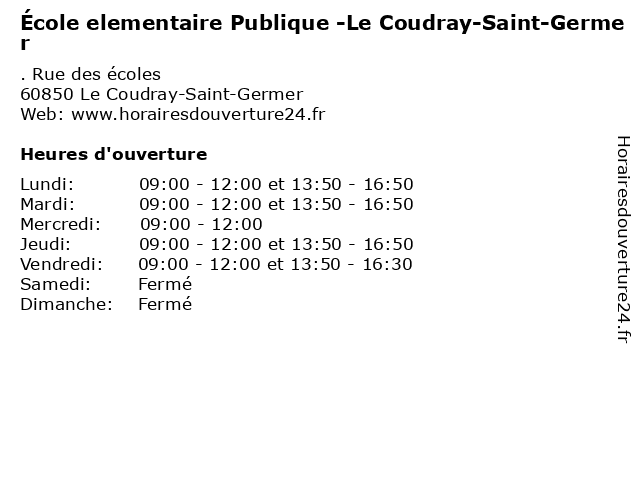 École elementaire Publique -Le Coudray-Saint-Germer

. Rue des écoles
60850 Le Coudray-Saint-Germer
Web: www.horairesdouverture24.fr

Heures d'ouverture

| | |
|---|---|
| Lundi: | 09:00 - 12:00 et 13:50 - 16:50 |
| Mardi: | 09:00 - 12:00 et 13:50 - 16:50 |
| Mercredi: | 09:00 - 12:00 |
| Jeudi: | 09:00 - 12:00 et 13:50 - 16:50 |
| Vendredi: | 09:00 - 12:00 et 13:50 - 16:30 |
| Samedi: | Fermé |
| Dimanche: | Fermé |

Horairesdouverture24.fr